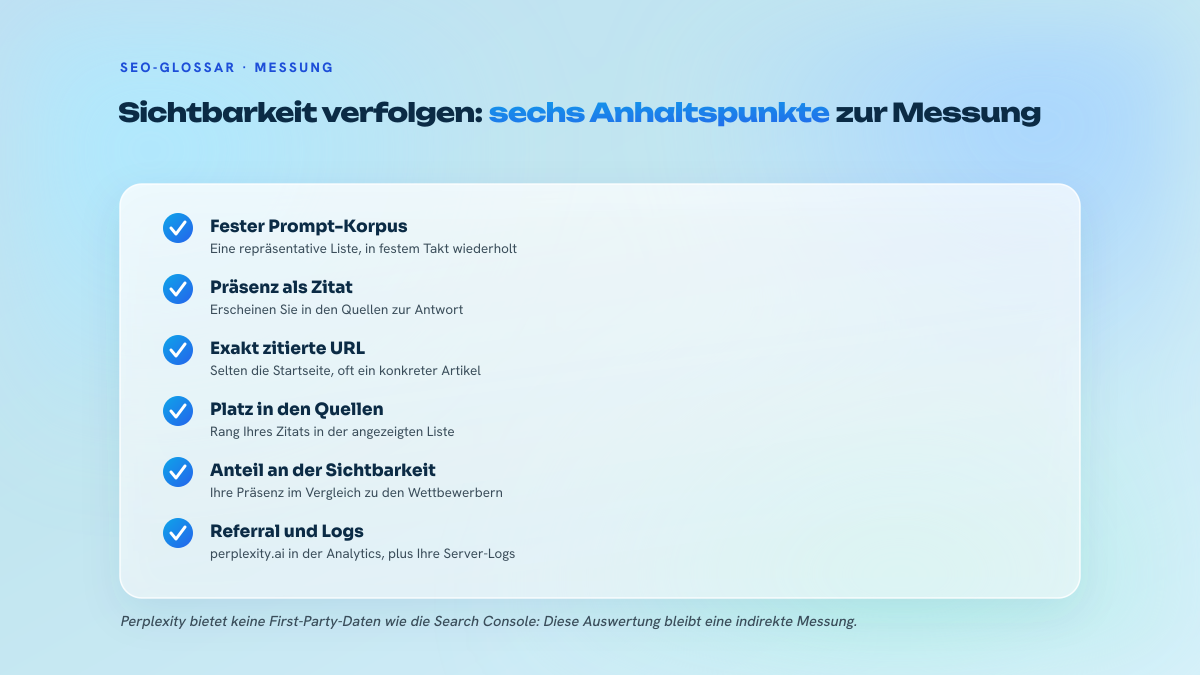 SEO-GLOSSAR · MESSUNG

Sichtbarkeit verfolgen: sechs Anhaltspunkte zur Messung

Fester Prompt-Korpus
Eine repräsentative Liste, in festem Takt wiederholt

Präsenz als Zitat
Erscheinen Sie in den Quellen zur Antwort

Exakt zitierte URL
Selten die Startseite, oft ein konkreter Artikel

Platz in den Quellen
Rang Ihres Zitats in der angezeigten Liste

Anteil an der Sichtbarkeit
Ihre Präsenz im Vergleich zu den Wettbewerbern

Referral und Logs
perplexity.ai in der Analytics, plus Ihre Server-Logs

Perplexity bietet keine First-Party-Daten wie die Search Console: Diese Auswertung bleibt eine indirekte Messung.